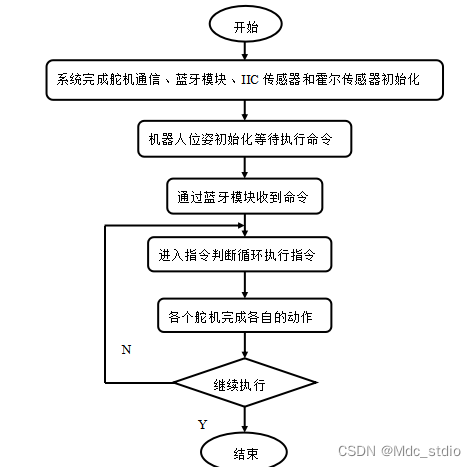 开始

系统完成舵机通信、蓝牙模块、IIC 传感器和霍尔传感器初始化

机器人位姿初始化等待执行命令

通过蓝牙模块收到命令

进入指令判断循环执行指令

各个舵机完成各自的动作

N

继续执行

Y

结束

CSDN @Mdc_stdio